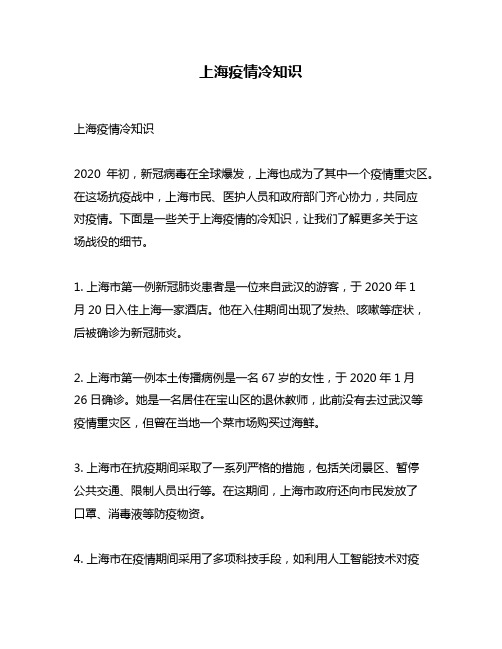 上海疫情冷知识

上海疫情冷知识

2020 年初，新冠病毒在全球爆发，上海也成为了其中一个疫情重灾区。在这场抗疫战中，上海市民、医护人员和政府部门齐心协力，共同应对疫情。下面是一些关于上海疫情的冷知识，让我们了解更多关于这场战役的细节。

1. 上海市第一例新冠肺炎患者是一位来自武汉的游客，于 2020 年 1 月 20 日入住上海一家酒店。他在入住期间出现了发热、咳嗽等症状，后被确诊为新冠肺炎。

2. 上海市第一例本土传播病例是一名 67 岁的女性，于 2020 年 1 月 26 日确诊。她是一名居住在宝山区的退休教师，此前没有去过武汉等疫情重灾区，但曾在当地一个菜市场购买过海鲜。

3. 上海市在抗疫期间采取了一系列严格的措施，包括关闭景区、暂停公共交通、限制人员出行等。在这期间，上海市政府还向市民发放了口罩、消毒液等防疫物资。

4. 上海市在疫情期间采用了多项科技手段，如利用人工智能技术对疫